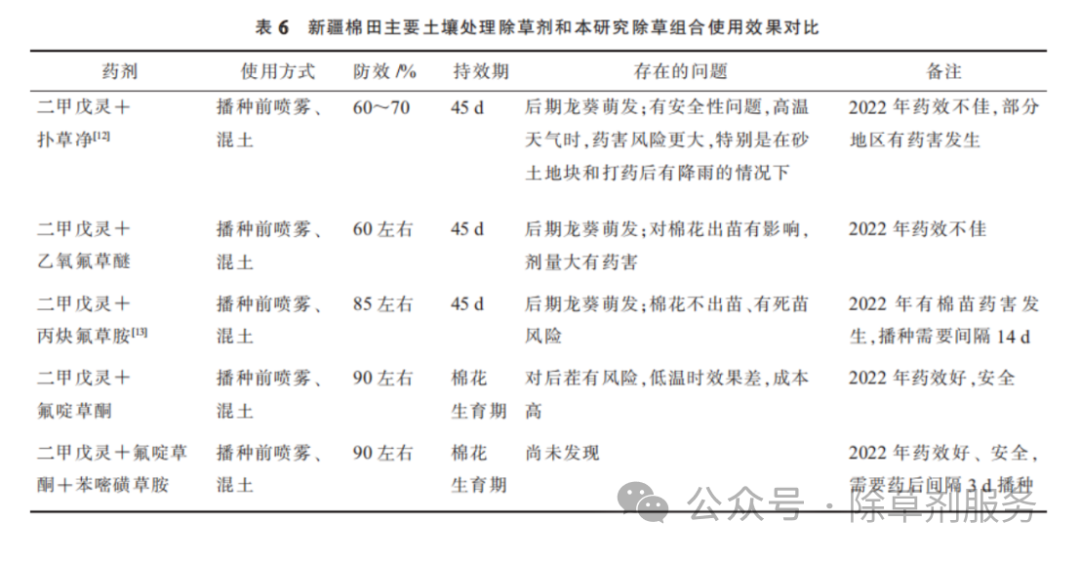 表 6　新疆棉田主要土壤处理除草剂和本研究除草组合使用效果对比

| 药剂 | 使用方式 | 防效 /% | 持效期 | 存在的问题 | 备注 |
|---|---|---|---|---|---|
| 二甲戊灵＋扑草净$^{[12]}$ | 播种前喷雾、混土 | 60～70 | 45 d | 后期龙葵萌发；有安全性问题，高温天气时，药害风险更大，特别是在砂土地块和打药后有降雨的情况下 | 2022 年药效不佳，部分地区有药害发生 |
| 二甲戊灵＋乙氧氟草醚 | 播种前喷雾、混土 | 60 左右 | 45 d | 后期龙葵萌发；对棉花出苗有影响，剂量大有药害 | 2022 年药效不佳 |
| 二甲戊灵＋丙炔氟草胺$^{[13]}$ | 播种前喷雾、混土 | 85 左右 | 45 d | 后期龙葵萌发；棉花不出苗、有死苗风险 | 2022 年有棉苗药害发生，播种需要间隔 14 d |
| 二甲戊灵＋氟啶草酮 | 播种前喷雾、混土 | 90 左右 | 棉花生育期 | 对后茬有风险，低温时效果差，成本高 | 2022 年药效好，安全 |
| 二甲戊灵＋氟啶草酮＋苯嘧磺草胺 | 播种前喷雾、混土 | 90 左右 | 棉花生育期 | 尚未发现 | 2022 年药效好、安全，需要药后间隔 3 d 播种 |

公众号 · 除草剂服务